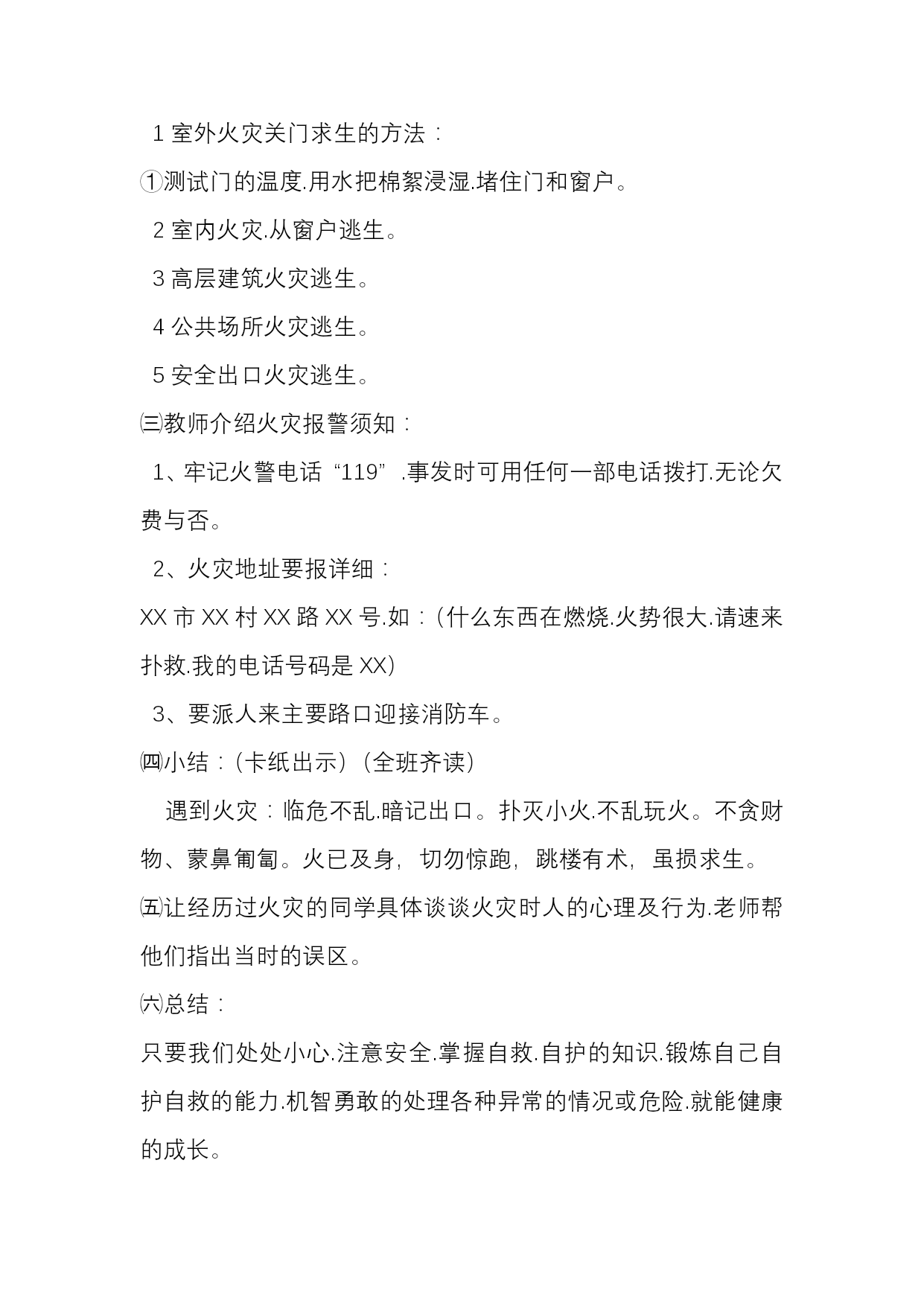 1 室外火灾关门求生的方法：

①测试门的温度.用水把棉絮浸湿.堵住门和窗户。

2 室内火灾.从窗户逃生。

3 高层建筑火灾逃生。

4 公共场所火灾逃生。

5 安全出口火灾逃生。

㈢教师介绍火灾报警须知：

1、牢记火警电话“119”.事发时可用任何一部电话拨打.无论欠费与否。

2、火灾地址要报详细：

XX 市 XX 村 XX 路 XX 号.如：(什么东西在燃烧.火势很大.请速来扑救.我的电话号码是 XX)

3、要派人来主要路口迎接消防车。

㈣小结：(卡纸出示）(全班齐读）

遇到火灾：临危不乱.暗记出口。扑灭小火.不乱玩火。不贪财物、蒙鼻匍匐。火已及身，切勿惊跑，跳楼有术，虽损求生。

㈤让经历过火灾的同学具体谈谈火灾时人的心理及行为.老师帮他们指出当时的误区。

㈥总结：

只要我们处处小心.注意安全.掌握自救.自护的知识.锻炼自己自护自救的能力.机智勇敢的处理各种异常的情况或危险.就能健康的成长。